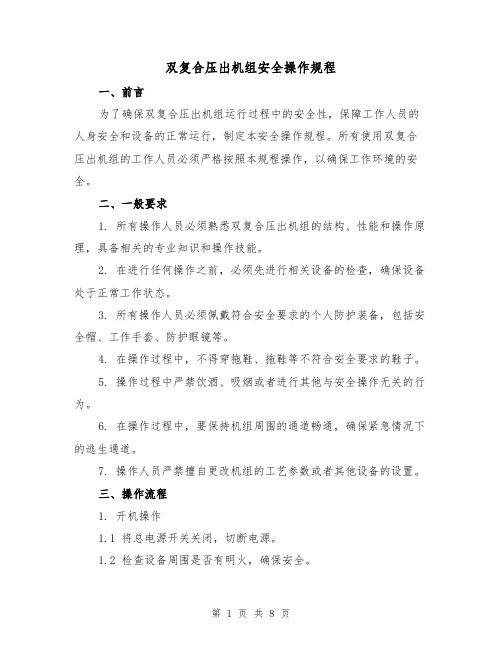 双复合压出机组安全操作规程

一、前言

为了确保双复合压出机组运行过程中的安全性，保障工作人员的人身安全和设备的正常运行，制定本安全操作规程。所有使用双复合压出机组的工作人员必须严格按照本规程操作，以确保工作环境的安全。

二、一般要求

1. 所有操作人员必须熟悉双复合压出机组的结构、性能和操作原理，具备相关的专业知识和操作技能。

2. 在进行任何操作之前，必须先进行相关设备的检查，确保设备处于正常工作状态。

3. 所有操作人员必须佩戴符合安全要求的个人防护装备，包括安全帽、工作手套、防护眼镜等。

4. 在操作过程中，不得穿拖鞋、拖鞋等不符合安全要求的鞋子。

5. 操作过程中严禁饮酒、吸烟或者进行其他与安全操作无关的行为。

6. 在操作过程中，要保持机组周围的通道畅通，确保紧急情况下的逃生通道。

7. 操作人员严禁擅自更改机组的工艺参数或者其他设备的设置。

三、操作流程

1. 开机操作

1.1 将总电源开关关闭，切断电源。

1.2 检查设备周围是否有明火，确保安全。

第 1 页 共 8 页